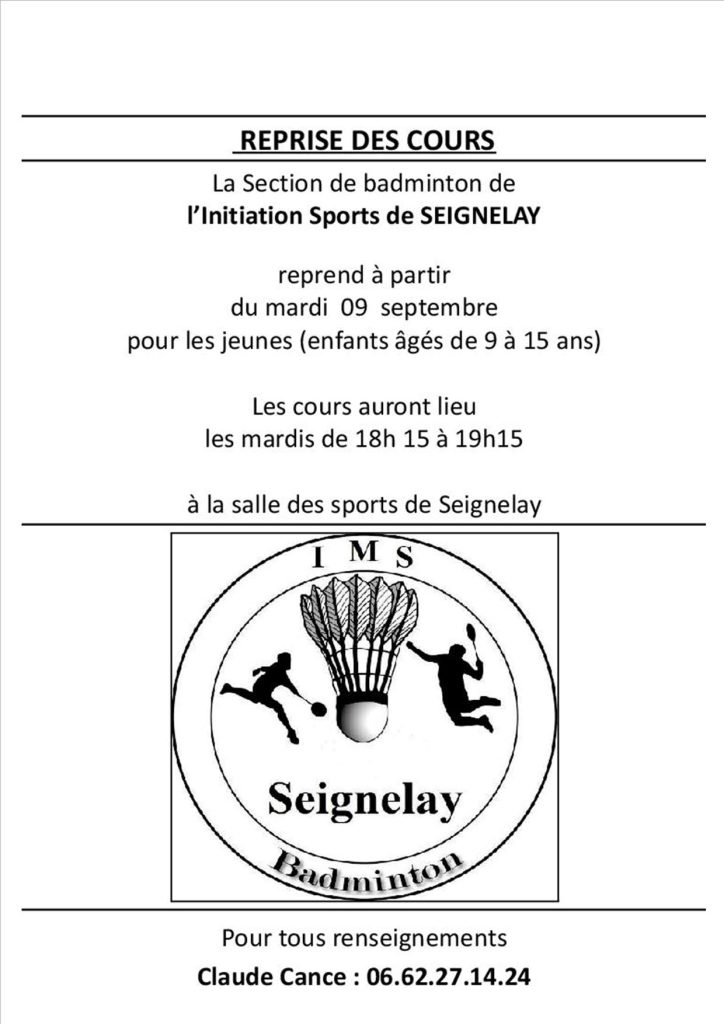 REPRISE DES COURS

La Section de badminton de
l'Initiation Sports de SEIGNELAY

reprend à partir
du mardi 09 septembre
pour les jeunes (enfants âgés de 9 à 15 ans)

Les cours auront lieu
les mardis de 18h 15 à 19h15

à la salle des sports de Seignelay

I M S

Seignelay

Badminton

Pour tous renseignements
Claude Cance : 06.62.27.14.24